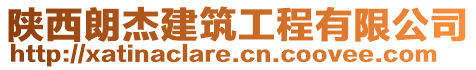 陕西朗杰建筑工程有限公司
http://xatinaclare.cn.coovee.com